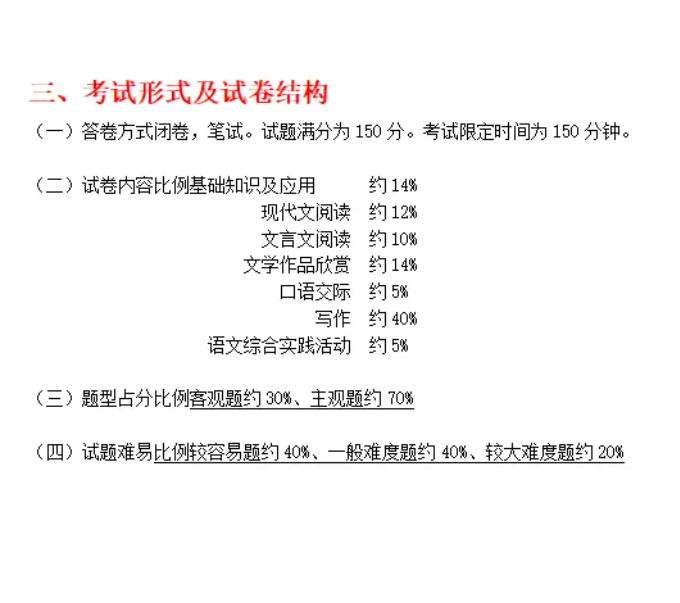 三、考试形式及试卷结构

（一）答卷方式闭卷，笔试。试题满分为 150 分。考试限定时间为 150 分钟。

（二）试卷内容比例基础知识及应用 约 14%
现代文阅读 约 12%
文言文阅读 约 10%
文学作品欣赏 约 14%
口语交际 约 5%
写作 约 40%
语文综合实践活动 约 5%

（三）题型占分比例客观题约 30%、主观题约 70%

（四）试题难易比例较容易题约 40%、一般难度题约 40%、较大难度题约 20%